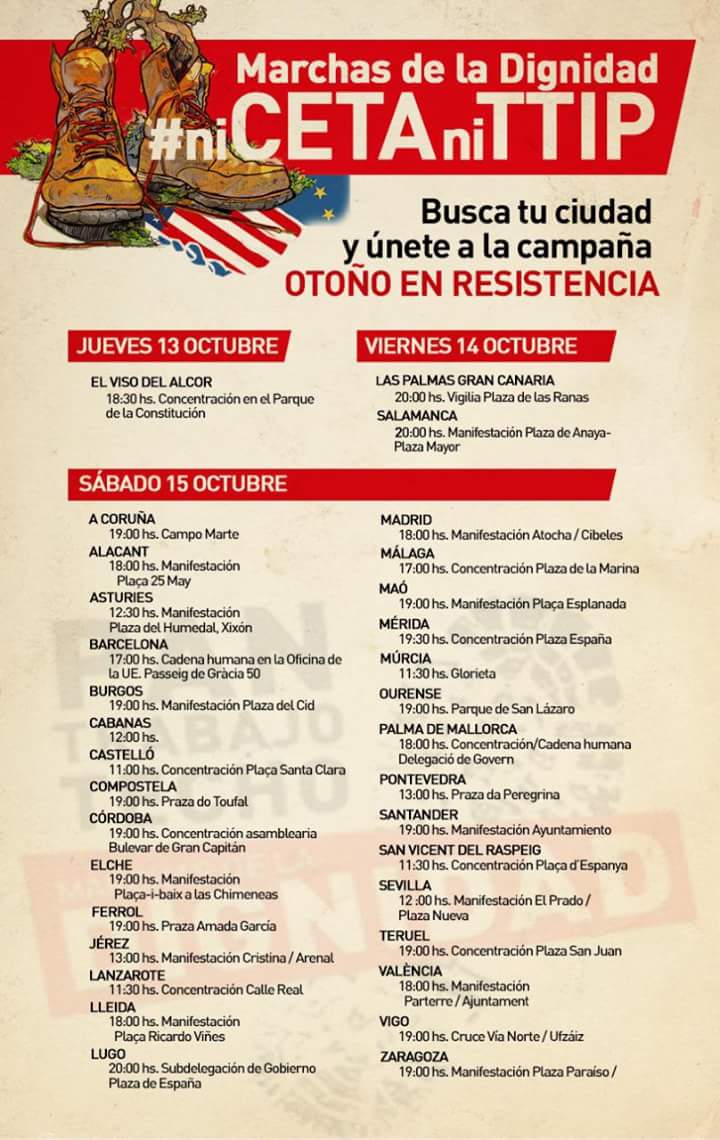 Marchas de la Dignidad
#niCETAniTTIP

Busca tu ciudad y únete a la campaña
OTOÑO EN RESISTENCIA

JUEVES 13 OCTUBRE

EL VISO DEL ALCOR
18:30 hs. Concentración en el Parque de la Constitución

VIERNES 14 OCTUBRE

LAS PALMAS GRAN CANARIA
20:00 hs. Vigilia Plaza de las Ranas
SALAMANCA
20:00 hs. Manifestación Plaza de Anaya-Plaza Mayor

SÁBADO 15 OCTUBRE

A CORUÑA
19:00 hs. Campo Marte
ALACANT
18:00 hs. Manifestación Plaça 25 May
ASTURIES
12:30 hs. Manifestación Plaza del Humedal, Xixón
BARCELONA
17:00 hs. Cadena humana en la Oficina de la UE. Passeig de Gràcia 50
BURGOS
19:00 hs. Manifestación Plaza del Cid
CABANAS
12:00 hs.
CASTELLÓ
11:00 hs. Concentración Plaça Santa Clara
COMPOSTELA
19:00 hs. Praza do Toufal
CÓRDOBA
19:00 hs. Concentración asamblearia Bulevar de Gran Capitán
ELCHE
19:00 hs. Manifestación Plaça-i-baix a las Chimeneas
FERROL
19:00 hs. Praza Amada García
JÉREZ
13:00 hs. Manifestación Cristina / Arenal
LANZAROTE
11:30 hs. Concentración Calle Real
LLEIDA
18:00 hs. Manifestación Plaça Ricardo Viñes
LUGO
20:00 hs. Subdelegación de Gobierno Plaza de España

MADRID
18:00 hs. Manifestación Atocha / Cibeles
MÁLAGA
17:00 hs. Concentración Plaza de la Marina
MAÓ
19:00 hs. Manifestación Plaça Esplanada
MÉRIDA
19:30 hs. Concentración Plaza España
MÚRCIA
11:30 hs. Glorieta
OURENSE
19:00 hs. Parque de San Lázaro
PALMA DE MALLORCA
18:00 hs. Concentración/Cadena humana Delegació de Govern
PONTEVEDRA
13:00 hs. Praza da Peregrina
SANTANDER
19:00 hs. Manifestación Ayuntamiento
SAN VICENT DEL RASPEIG
11:30 hs. Concentración Plaça d'Espanya
SEVILLA
12 :00 hs. Manifestación El Prado / Plaza Nueva
TERUEL
19:00 hs. Concentración Plaza San Juan
VALÈNCIA
18:00 hs. Manifestación Parterre / Ajuntament
VIGO
19:00 hs. Cruce Vía Norte / Ufzáiz
ZARAGOZA
19:00 hs. Manifestación Plaza Paraíso /